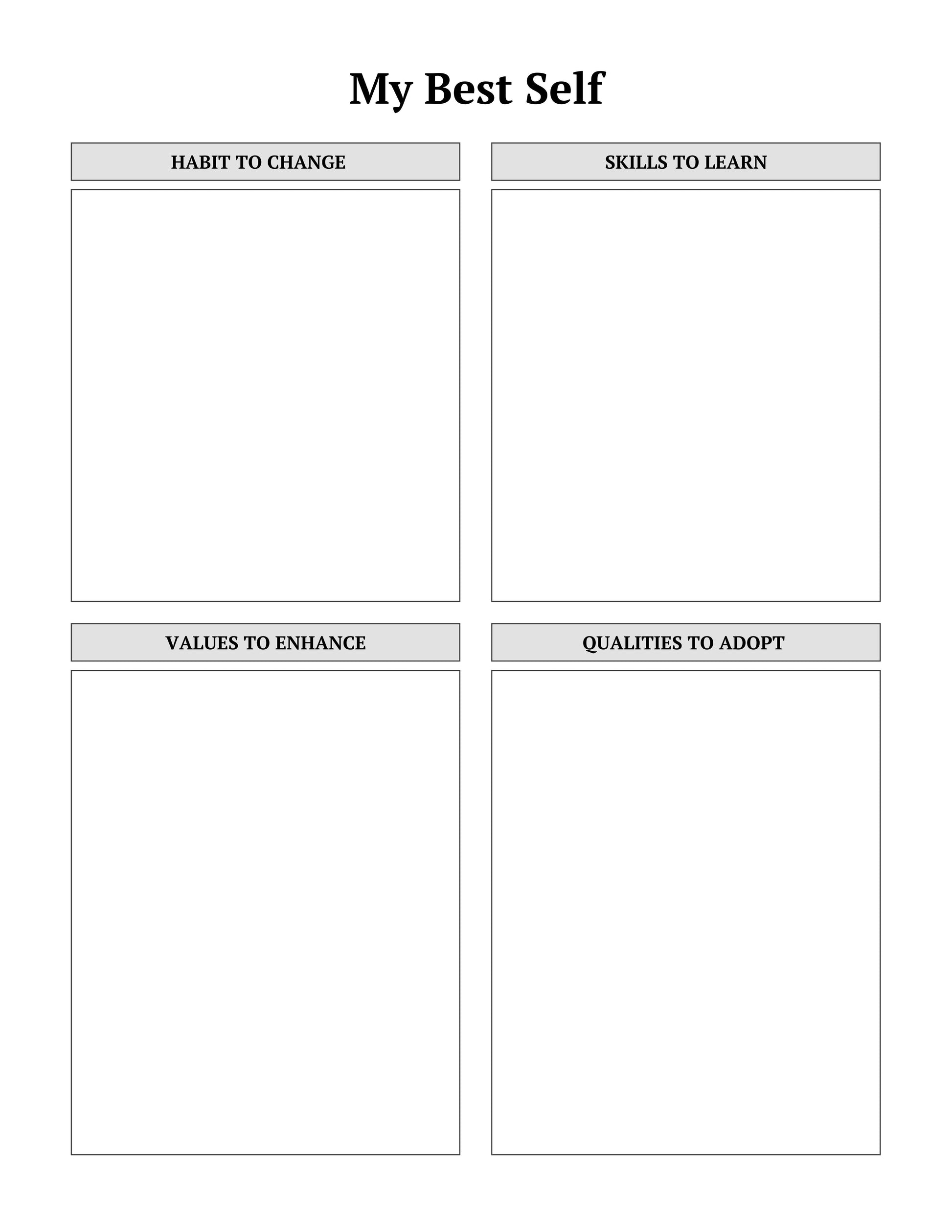 My Best Self

HABIT TO CHANGE

SKILLS TO LEARN

VALUES TO ENHANCE

QUALITIES TO ADOPT